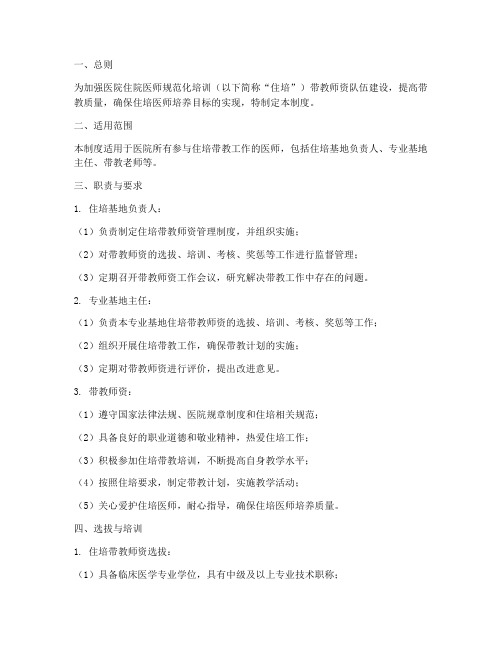 一、总则

为加强医院住院医师规范化培训（以下简称“住培”）带教师资队伍建设，提高带教质量，确保住培医师培养目标的实现，特制定本制度。

二、适用范围

本制度适用于医院所有参与住培带教工作的医师，包括住培基地负责人、专业基地主任、带教老师等。

三、职责与要求

1. 住培基地负责人：

（1）负责制定住培带教师资管理制度，并组织实施；

（2）对带教师资的选拔、培训、考核、奖惩等工作进行监督管理；

（3）定期召开带教师资工作会议，研究解决带教工作中存在的问题。

2. 专业基地主任：

（1）负责本专业基地住培带教师资的选拔、培训、考核、奖惩等工作；

（2）组织开展住培带教工作，确保带教计划的实施；

（3）定期对带教师资进行评价，提出改进意见。

3. 带教师资：

（1）遵守国家法律法规、医院规章制度和住培相关规范；

（2）具备良好的职业道德和敬业精神，热爱住培工作；

（3）积极参加住培带教培训，不断提高自身教学水平；

（4）按照住培要求，制定带教计划，实施教学活动；

（5）关心爱护住培医师，耐心指导，确保住培医师培养质量。

四、选拔与培训

1. 住培带教师资选拔：

（1）具备临床医学专业学位，具有中级及以上专业技术职称；